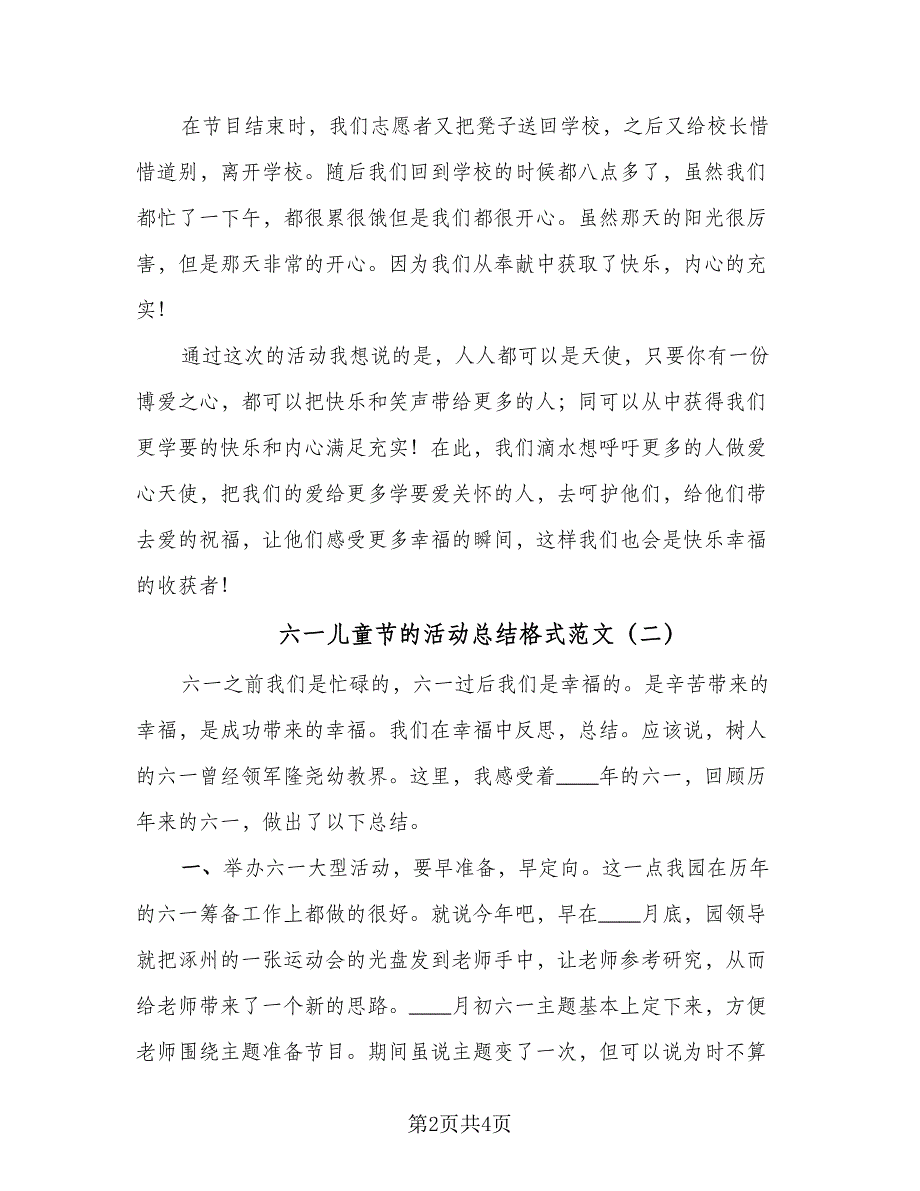 在节目结束时，我们志愿者又把凳子送回学校，之后又给校长惜惜道别，离开学校。随后我们回到学校的时候都八点多了，虽然我们都忙了一下午，都很累很饿但是我们都很开心。虽然那天的阳光很厉害，但是那天非常的开心。因为我们从奉献中获取了快乐，内心的充实！

通过这次的活动我想说的是，人人都可以是天使，只要你有一份博爱之心，都可以把快乐和笑声带给更多的人；同可以从中获得我们更学要的快乐和内心满足充实！在此，我们滴水想呼吁更多的人做爱心天使，把我们的爱给更多学要爱关怀的人，去呵护他们，给他们带去爱的祝福，让他们感受更多幸福的瞬间，这样我们也会是快乐幸福的收获者！

六一儿童节的活动总结格式范文（二）

六一之前我们是忙碌的，六一过后我们是幸福的。是辛苦带来的幸福，是成功带来的幸福。我们在幸福中反思，总结。应该说，树人的六一曾经领军隆尧幼教界。这里，我感受着____年的六一，回顾历年来的六一，做出了以下总结。

一、举办六一大型活动，要早准备，早定向。这一点我园在历年的六一筹备工作上都做的很好。就说今年吧，早在____月底，园领导就把涿州的一张运动会的光盘发到老师手中，让老师参考研究，从而给老师带来了一个新的思路。____月初六一主题基本上定下来，方便老师围绕主题准备节目。期间虽说主题变了一次，但可以说为时不算

第2页共4页